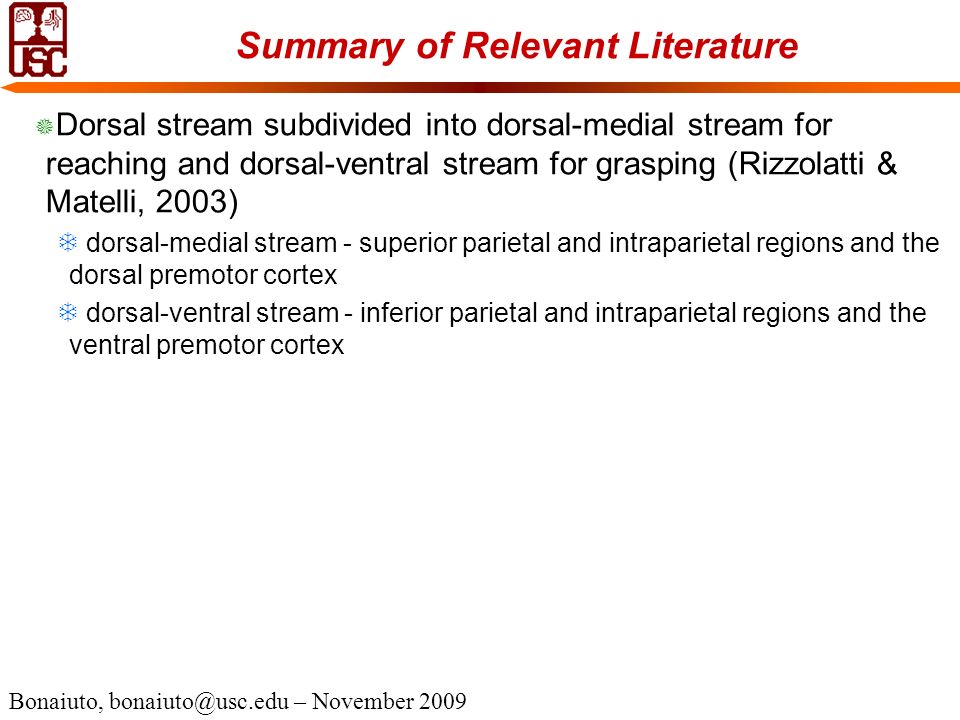 USC

Summary of Relevant Literature

Dorsal stream subdivided into dorsal-medial stream for reaching and dorsal-ventral stream for grasping (Rizzolatti & Matelli, 2003)

dorsal-medial stream - superior parietal and intraparietal regions and the dorsal premotor cortex

dorsal-ventral stream - inferior parietal and intraparietal regions and the ventral premotor cortex

Bonaiuto, bonaiuto@usc.edu – November 2009